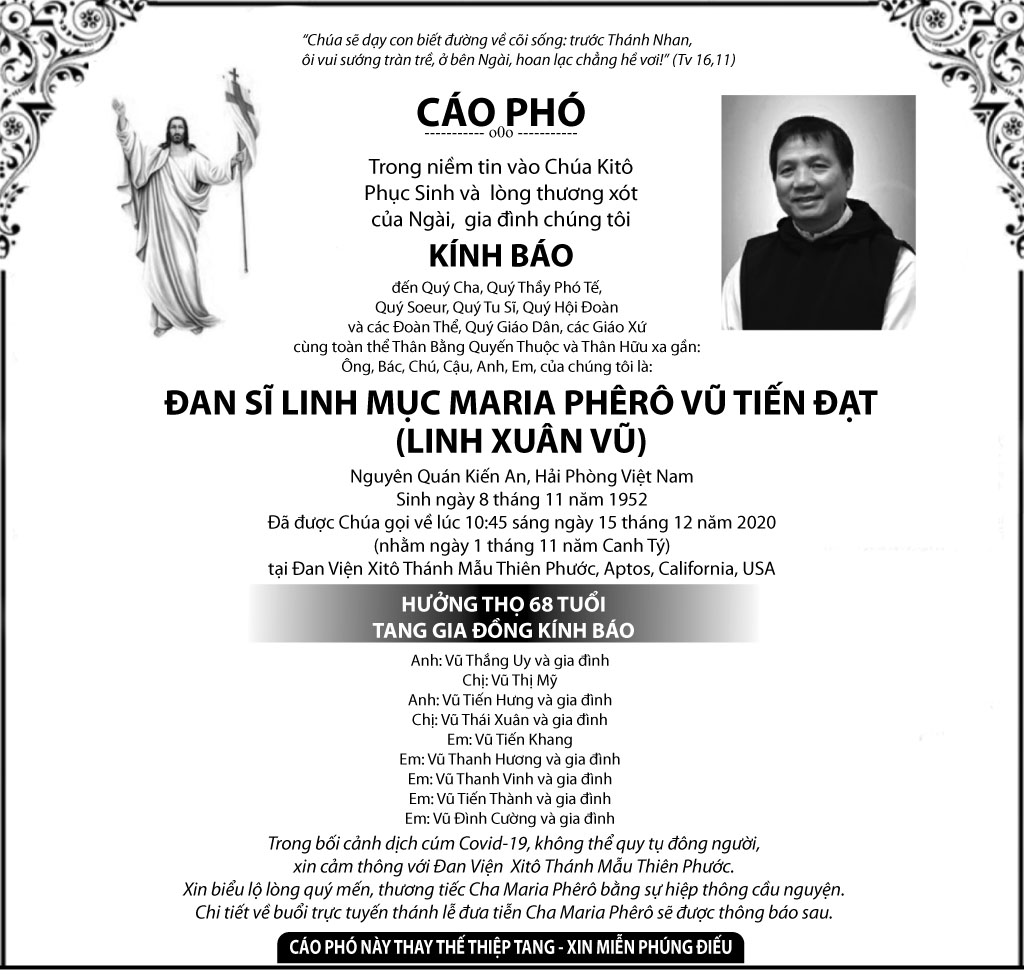 "Chúa sẽ dạy con biết đường về cõi sống: trước Thánh Nhan, ôi vui sướng tràn trề, ở bên Ngài, hoan lạc chẳng hề vơi!" (Tv 16,11)

CÁO PHÓ
----------- o0o -----------

Trong niềm tin vào Chúa Kitô Phục Sinh và lòng thương xót của Ngài, gia đình chúng tôi

KÍNH BÁO

đến Quý Cha, Quý Thầy Phó Tế, Quý Soeur, Quý Tu Sĩ, Quý Hội Đoàn và các Đoàn Thể, Quý Giáo Dân, các Giáo Xứ cùng toàn thể Thân Bằng Quyến Thuộc và Thân Hữu xa gần: Ông, Bác, Chú, Cậu, Anh, Em, của chúng tôi là:

ĐAN SĨ LINH MỤC MARIA PHÊRÔ VŨ TIẾN ĐẠT
(LINH XUÂN VŨ)

Nguyên Quán Kiến An, Hải Phòng Việt Nam
Sinh ngày 8 tháng 11 năm 1952
Đã được Chúa gọi về lúc 10:45 sáng ngày 15 tháng 12 năm 2020
(nhằm ngày 1 tháng 11 năm Canh Tý)
tại Đan Viện Xitô Thánh Mẫu Thiên Phước, Aptos, California, USA

HƯỞNG THỌ 68 TUỔI
TANG GIA ĐỒNG KÍNH BÁO

Anh: Vũ Thắng Uy và gia đình
Chị: Vũ Thị Mỹ
Anh: Vũ Tiến Hưng và gia đình
Chị: Vũ Thái Xuân và gia đình
Em: Vũ Tiến Khang
Em: Vũ Thanh Hương và gia đình
Em: Vũ Thanh Vinh và gia đình
Em: Vũ Tiến Thành và gia đình
Em: Vũ Đình Cường và gia đình

Trong bối cảnh dịch cúm Covid-19, không thể quy tụ đông người, xin cảm thông với Đan Viện Xitô Thánh Mẫu Thiên Phước.
Xin biểu lộ lòng quý mến, thương tiếc Cha Maria Phêrô bằng sự hiệp thông cầu nguyện.
Chi tiết về buổi trực tuyến thánh lễ đưa tiễn Cha Maria Phêrô sẽ được thông báo sau.

CÁO PHÓ NÀY THAY THẾ THIỆP TANG - XIN MIỄN PHÚNG ĐIẾU